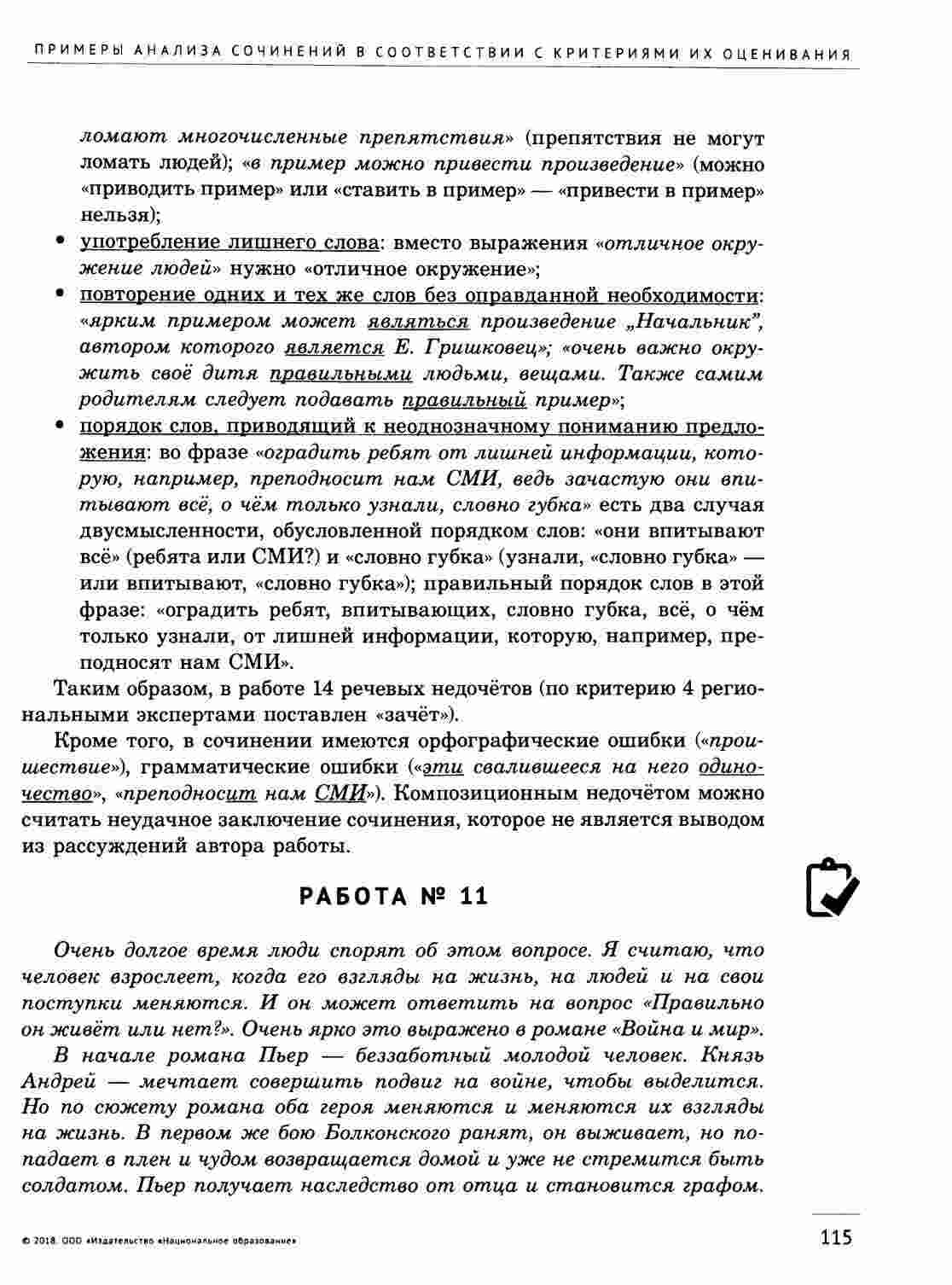 ПРИМЕРЫ АНАЛИЗА СОЧИНЕНИЙ В СООТВЕТСТВИИ С КРИТЕРИЯМИ ИХ ОЦЕНИВАНИЯ

ломают многочисленные препятствия» (препятствия не могут ломать людей); «в пример можно привести произведение» (можно «приводить пример» или «ставить в пример» — «привести в пример» нельзя);

• употребление лишнего слова: вместо выражения «отличное окружение людей» нужно «отличное окружение»;
• повторение одних и тех же слов без оправданной необходимости: «ярким примером может являться произведение „Начальник", автором которого является Е. Гришковец»; «очень важно окружить своё дитя правильными людьми, вещами. Также самим родителям следует подавать правильный пример»;
• порядок слов, приводящий к неоднозначному пониманию предложения: во фразе «оградить ребят от лишней информации, которую, например, преподносит нам СМИ, ведь зачастую они впитывают всё, о чём только узнали, словно губка» есть два случая двусмысленности, обусловленной порядком слов: «они впитывают всё» (ребята или СМИ?) и «словно губка» (узнали, «словно губка» — или впитывают, «словно губка»); правильный порядок слов в этой фразе: «оградить ребят, впитывающих, словно губка, всё, о чём только узнали, от лишней информации, которую, например, преподносят нам СМИ».

Таким образом, в работе 14 речевых недочётов (по критерию 4 региональными экспертами поставлен «зачёт»).

Кроме того, в сочинении имеются орфографические ошибки («проишествие»), грамматические ошибки («эти свалившееся на него одиночество», «преподносит нам СМИ»). Композиционным недочётом можно считать неудачное заключение сочинения, которое не является выводом из рассуждений автора работы.

РАБОТА № 11

Очень долгое время люди спорят об этом вопросе. Я считаю, что человек взрослеет, когда его взгляды на жизнь, на людей и на свои поступки меняются. И он может ответить на вопрос «Правильно он живёт или нет?». Очень ярко это выражено в романе «Война и мир».

В начале романа Пьер — беззаботный молодой человек. Князь Андрей — мечтает совершить подвиг на войне, чтобы выделится. Но по сюжету романа оба героя меняются и меняются их взгляды на жизнь. В первом же бою Болконского ранят, он выживает, но попадает в плен и чудом возвращается домой и уже не стремится быть солдатом. Пьер получает наследство от отца и становится графом.

© 2018. ООО «Издательство «Национальное образование»

115